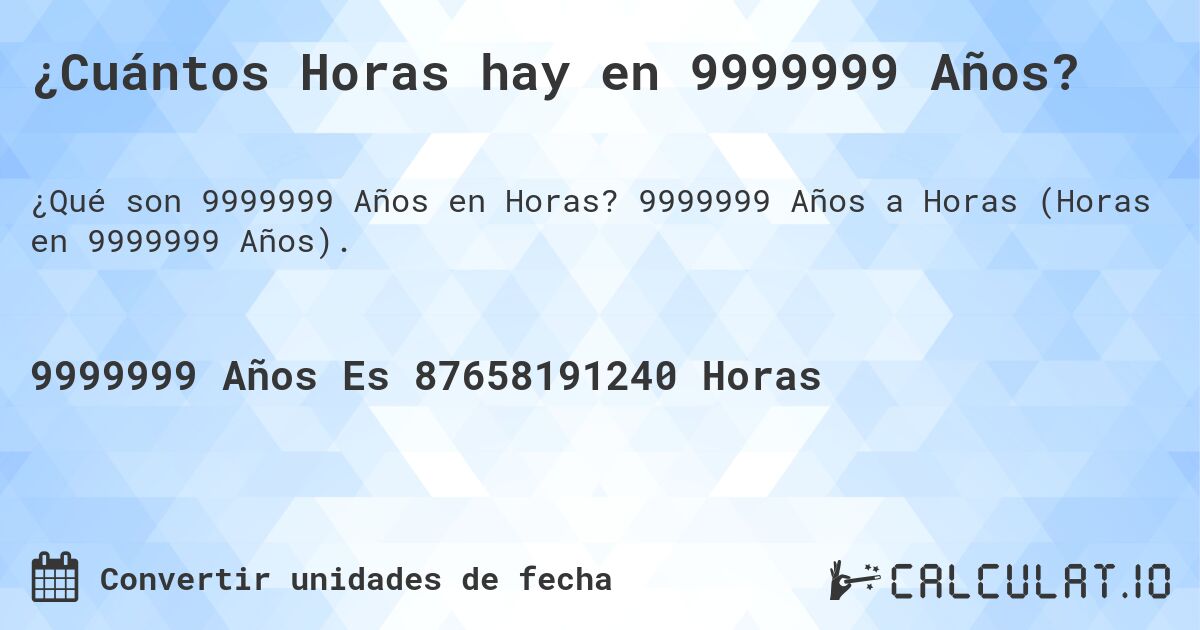 ¿Cuántos Horas hay en 9999999 Años?

¿Qué son 9999999 Años en Horas? 9999999 Años a Horas (Horas en 9999999 Años).

9999999 Años Es 87658191240 Horas

Convertir unidades de fecha

CALCULAT.IO